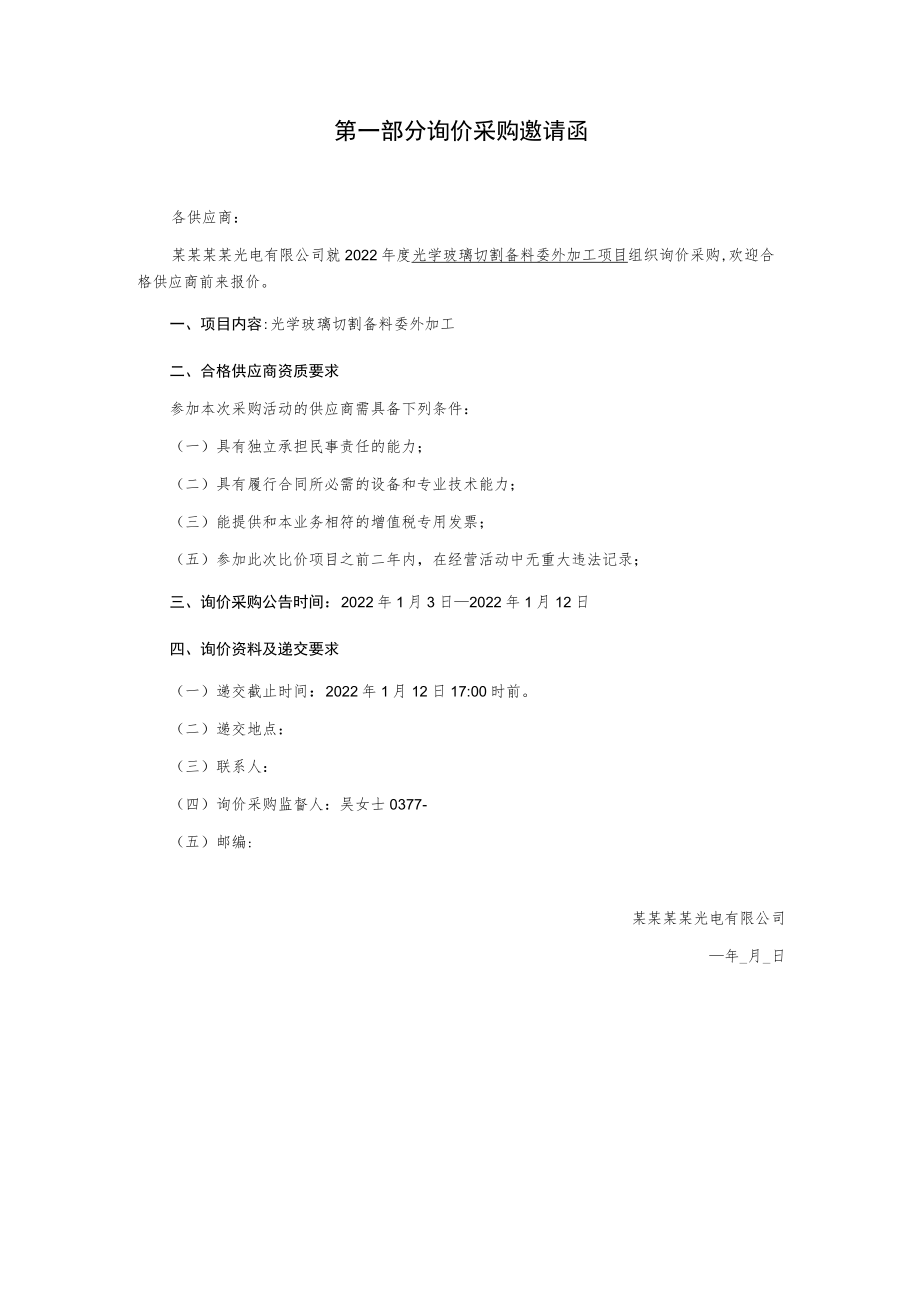 第一部分询价采购邀请函

各供应商：

某某某某光电有限公司就2022年度光学玻璃切割备料委外加工项目组织询价采购，欢迎合格供应商前来报价。

一、项目内容：光学玻璃切割备料委外加工

二、合格供应商资质要求

参加本次采购活动的供应商需具备下列条件：

（一）具有独立承担民事责任的能力；

（二）具有履行合同所必需的设备和专业技术能力；

（三）能提供和本业务相符的增值税专用发票；

（五）参加此次比价项目之前二年内，在经营活动中无重大违法记录；

三、询价采购公告时间：2022年1月3日—2022年1月12日

四、询价资料及递交要求

（一）递交截止时间：2022年1月12日17:00时前。

（二）递交地点：

（三）联系人：

（四）询价采购监督人：吴女士0377-

（五）邮编：

某某某某光电有限公司

—年_月_日